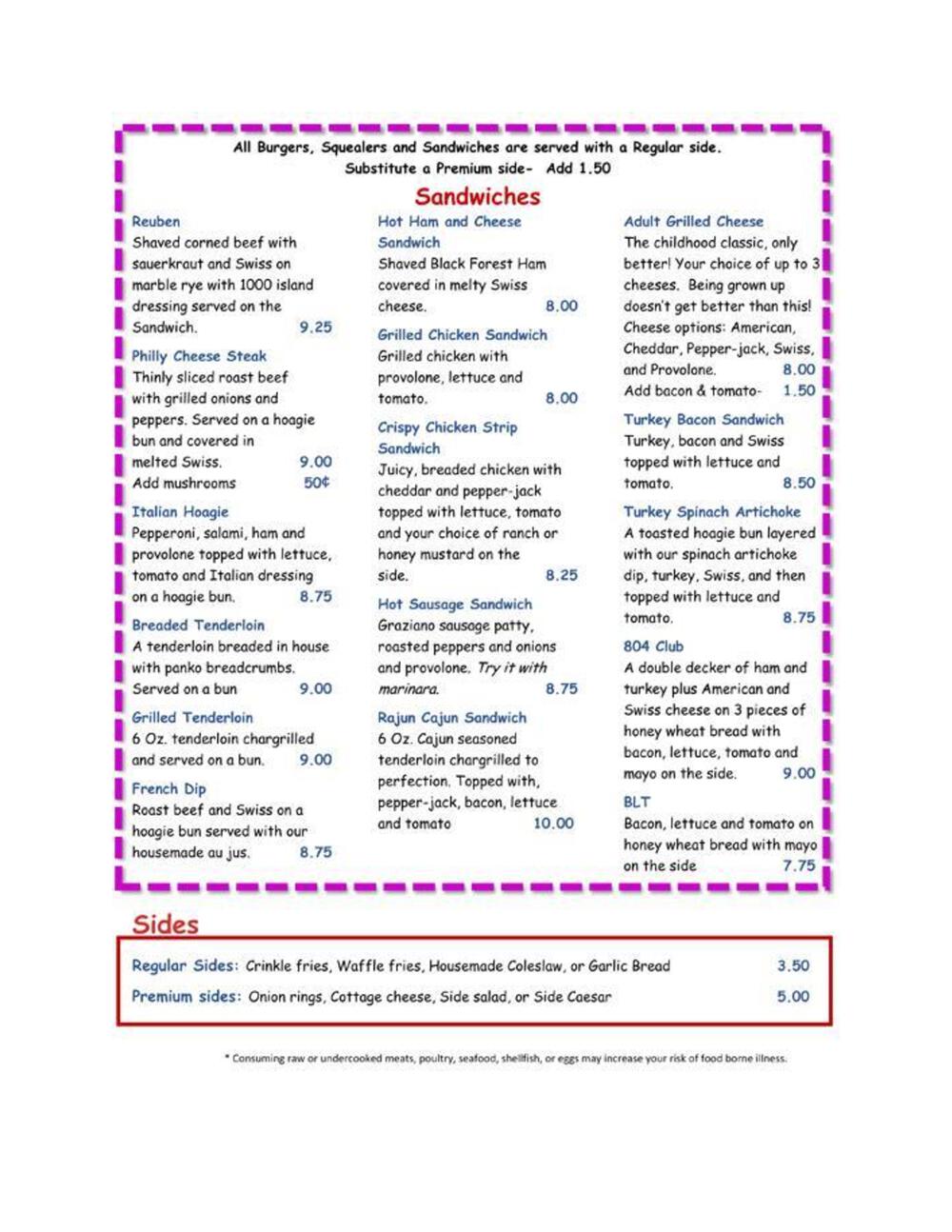 All Burgers, Squealers and Sandwiches are served with a Regular side.
Substitute a Premium side- Add 1.50

Sandwiches

Reuben
Shaved corned beef with sauerkraut and Swiss on marble rye with 1000 island dressing served on the Sandwich. 9.25

Philly Cheese Steak
Thinly sliced roast beef with grilled onions and peppers. Served on a hoagie bun and covered in melted Swiss. 9.00
Add mushrooms 50¢

Italian Hoagie
Pepperoni, salami, ham and provolone topped with lettuce, tomato and Italian dressing on a hoagie bun. 8.75

Breaded Tenderloin
A tenderloin breaded in house with panko breadcrumbs. Served on a bun 9.00

Grilled Tenderloin
6 Oz. tenderloin chargrilled and served on a bun. 9.00

French Dip
Roast beef and Swiss on a hoagie bun served with our housemade au jus. 8.75

Hot Ham and Cheese Sandwich
Shaved Black Forest Ham covered in melty Swiss cheese. 8.00

Grilled Chicken Sandwich
Grilled chicken with provolone, lettuce and tomato. 8.00

Crispy Chicken Strip Sandwich
Juicy, breaded chicken with cheddar and pepper-jack topped with lettuce, tomato and your choice of ranch or honey mustard on the side. 8.25

Hot Sausage Sandwich
Graziano sausage patty, roasted peppers and onions and provolone. Try it with marinara. 8.75

Rajun Cajun Sandwich
6 Oz. Cajun seasoned tenderloin chargrilled to perfection. Topped with, pepper-jack, bacon, lettuce and tomato 10.00

Adult Grilled Cheese
The childhood classic, only better! Your choice of up to 3 cheeses. Being grown up doesn't get better than this! Cheese options: American, Cheddar, Pepper-jack, Swiss, and Provolone. 8.00
Add bacon & tomato- 1.50

Turkey Bacon Sandwich
Turkey, bacon and Swiss topped with lettuce and tomato. 8.50

Turkey Spinach Artichoke
A toasted hoagie bun layered with our spinach artichoke dip, turkey, Swiss, and then topped with lettuce and tomato. 8.75

804 Club
A double decker of ham and turkey plus American and Swiss cheese on 3 pieces of honey wheat bread with bacon, lettuce, tomato and mayo on the side. 9.00

BLT
Bacon, lettuce and tomato on honey wheat bread with mayo on the side 7.75

Sides

Regular Sides: Crinkle fries, Waffle fries, Housemade Coleslaw, or Garlic Bread 3.50
Premium sides: Onion rings, Cottage cheese, Side salad, or Side Caesar 5.00

* Consuming raw or undercooked meats, poultry, seafood, shellfish, or eggs may increase your risk of food borne illness.